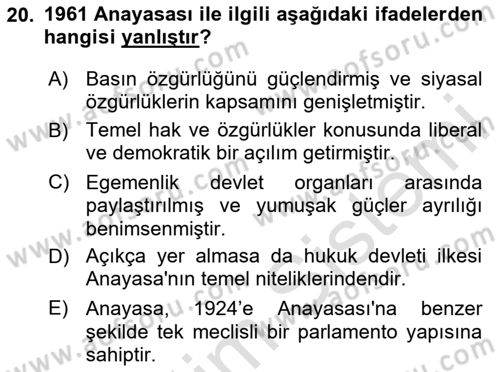 20. 1961 Anayasası ile ilgili aşağıdaki ifadelerden hangisi yanlıştır?

A) Basın özgürlüğünü güçlendirmiş ve siyasal özgürlüklerin kapsamını genişletmiştir.

B) Temel hak ve özgürlükler konusunda liberal ve demokratik bir açılım getirmiştir.

C) Egemenlik devlet organları arasında paylaştırılmış ve yumuşak güçler ayrılığı benimsenmiştir.

D) Açıkça yer almasa da hukuk devleti ilkesi Anayasa'nın temel niteliklerindendir.

E) Anayasa, 1924'e Anayasası'na benzer şekilde tek meclisli bir parlamento yapısına sahiptir.

www.aofsoru.com